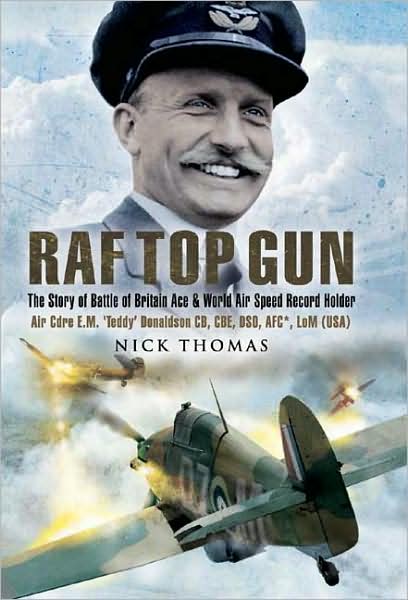 RAF TOP GUN

The Story of Battle of Britain Ace & World Air Speed Record Holder

Air Cdre E.M. 'Teddy' Donaldson CB, CBE, DSO, AFC*, LoM (USA)

NICK THOMAS